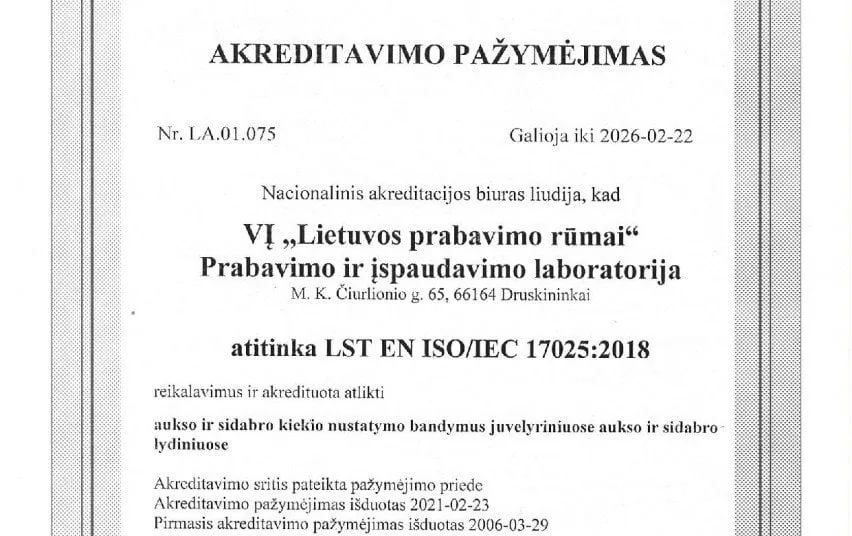 AKREDITAVIMO PAŽYMĖJIMAS

Nr. LA.01.075

Galioja iki 2026-02-22

Nacionalinis akreditacijos biuras liudija, kad

VĮ „Lietuvos prabavimo rūmai“
Prabavimo ir įspaudavimo laboratorija
M. K. Čiurlionio g. 65, 66164 Druskininkai

atitinka LST EN ISO/IEC 17025:2018

reikalavimus ir akredituota atlikti

aukso ir sidabro kiekio nustatymo bandymus juvelyriniuose aukso ir sidabro lydiniuose

Akreditavimo sritis pateikta pažymėjimo priede
Akreditavimo pažymėjimas išduotas 2021-02-23
Pirmasis akreditavimo pažymėjimas išduotas 2006-03-29